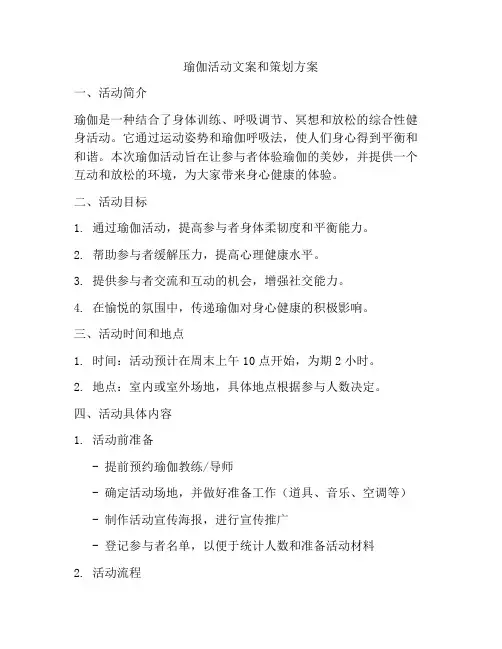 瑜伽活动文案和策划方案

一、活动简介

瑜伽是一种结合了身体训练、呼吸调节、冥想和放松的综合性健身活动。它通过运动姿势和瑜伽呼吸法，使人们身心得到平衡和和谐。本次瑜伽活动旨在让参与者体验瑜伽的美妙，并提供一个互动和放松的环境，为大家带来身心健康的体验。

二、活动目标

1. 通过瑜伽活动，提高参与者身体柔韧度和平衡能力。

2. 帮助参与者缓解压力，提高心理健康水平。

3. 提供参与者交流和互动的机会，增强社交能力。

4. 在愉悦的氛围中，传递瑜伽对身心健康的积极影响。

三、活动时间和地点

1. 时间：活动预计在周末上午 10 点开始，为期 2 小时。

2. 地点：室内或室外场地，具体地点根据参与人数决定。

四、活动具体内容

1. 活动前准备

- 提前预约瑜伽教练/导师

- 确定活动场地，并做好准备工作（道具、音乐、空调等）

- 制作活动宣传海报，进行宣传推广

- 登记参与者名单，以便于统计人数和准备活动材料

2. 活动流程